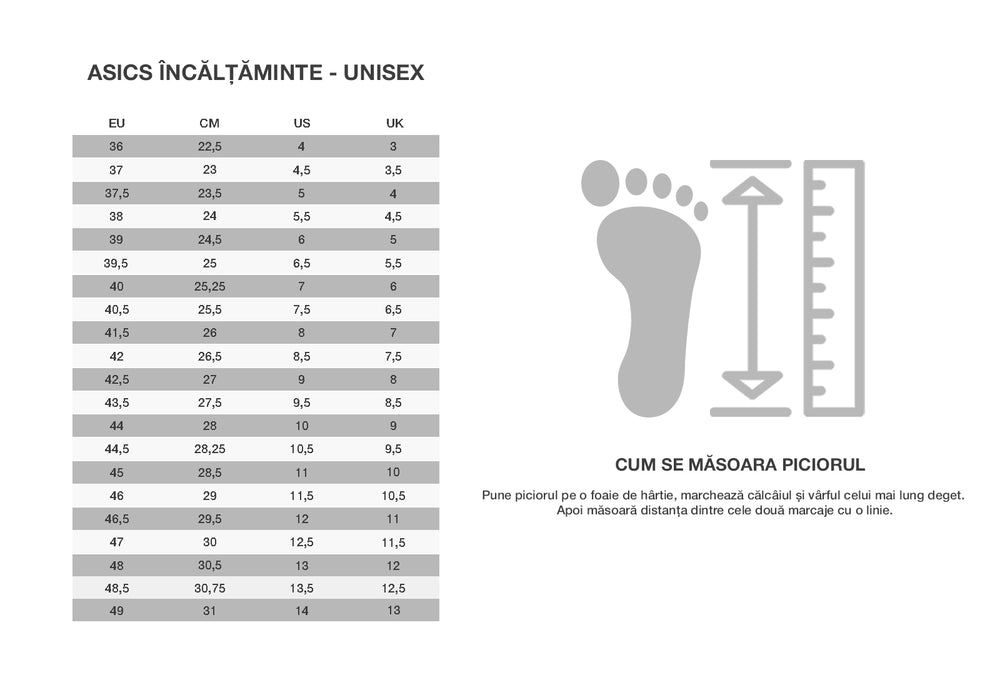 ASICS ÎNCĂLȚĂMINTE - UNISEX

| EU | CM | US | UK |
|---|---|---|---|
| 36 | 22,5 | 4 | 3 |
| 37 | 23 | 4,5 | 3,5 |
| 37,5 | 23,5 | 5 | 4 |
| 38 | 24 | 5,5 | 4,5 |
| 39 | 24,5 | 6 | 5 |
| 39,5 | 25 | 6,5 | 5,5 |
| 40 | 25,25 | 7 | 6 |
| 40,5 | 25,5 | 7,5 | 6,5 |
| 41,5 | 26 | 8 | 7 |
| 42 | 26,5 | 8,5 | 7,5 |
| 42,5 | 27 | 9 | 8 |
| 43,5 | 27,5 | 9,5 | 8,5 |
| 44 | 28 | 10 | 9 |
| 44,5 | 28,25 | 10,5 | 9,5 |
| 45 | 28,5 | 11 | 10 |
| 46 | 29 | 11,5 | 10,5 |
| 46,5 | 29,5 | 12 | 11 |
| 47 | 30 | 12,5 | 11,5 |
| 48 | 30,5 | 13 | 12 |
| 48,5 | 30,75 | 13,5 | 12,5 |
| 49 | 31 | 14 | 13 |

CUM SE MĂSOARA PICIORUL

Pune piciorul pe o foaie de hârtie, marchează călcâiul și vârful celui mai lung deget. Apoi măsoară distanța dintre cele două marcaje cu o linie.